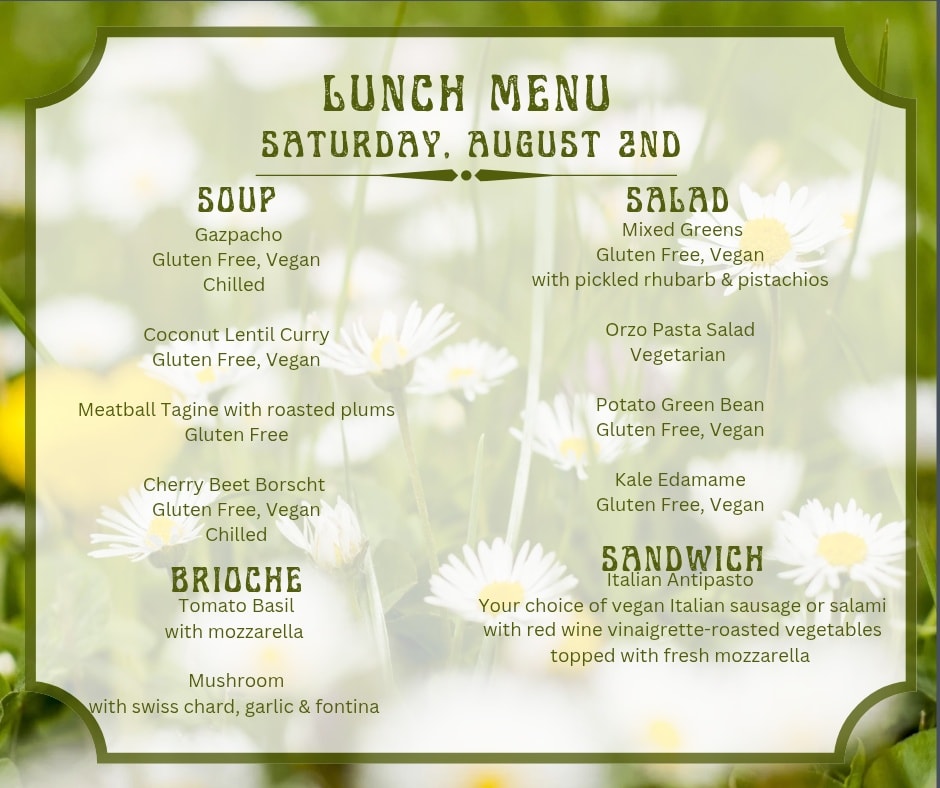 LUNCH MENU
SATURDAY, AUGUST 2ND

SOUP
Gazpacho
Gluten Free, Vegan
Chilled

Coconut Lentil Curry
Gluten Free, Vegan

Meatball Tagine with roasted plums
Gluten Free

Cherry Beet Borscht
Gluten Free, Vegan
Chilled

BRIOCHE
Tomato Basil
with mozzarella

Mushroom
with swiss chard, garlic & fontina

SALAD
Mixed Greens
Gluten Free, Vegan
with pickled rhubarb & pistachios

Orzo Pasta Salad
Vegetarian

Potato Green Bean
Gluten Free, Vegan

Kale Edamame
Gluten Free, Vegan

SANDWICH
Italian Antipasto
Your choice of vegan Italian sausage or salami
with red wine vinaigrette-roasted vegetables
topped with fresh mozzarella